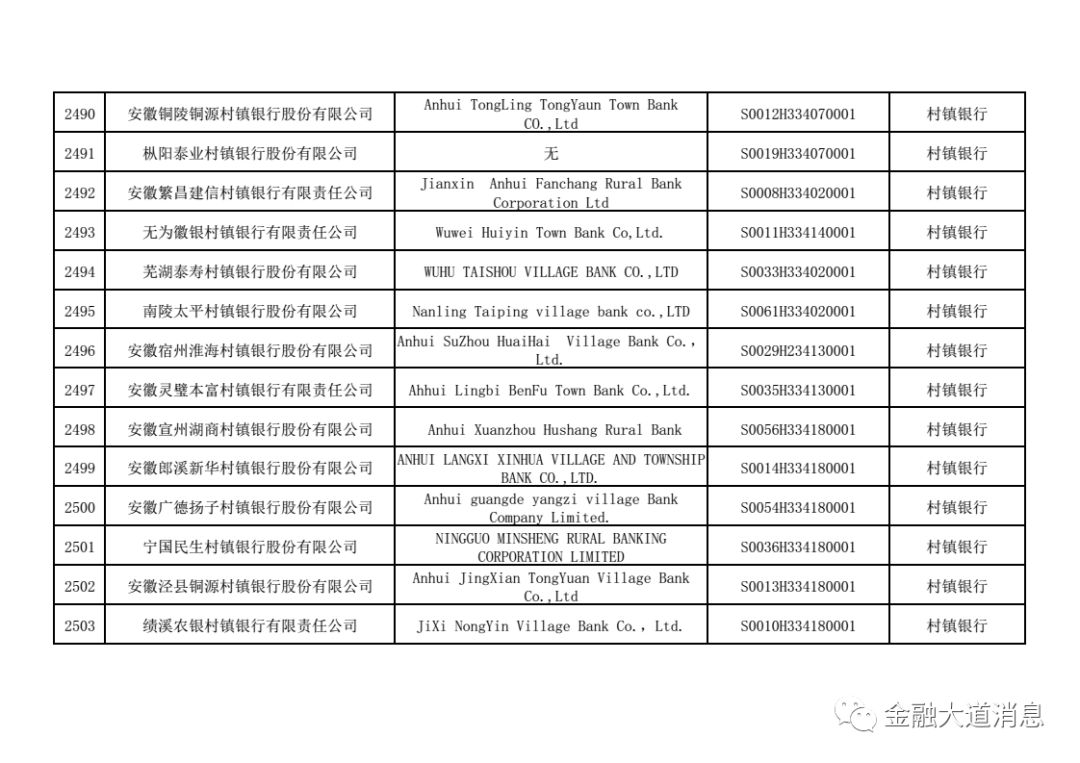 | 2490 | 安徽铜陵铜源村镇银行股份有限公司 | Anhui TongLing TongYaun Town Bank CO.,Ltd | S0012H334070001 | 村镇银行 |
|---|---|---|---|---|
| 2491 | 枞阳泰业村镇银行股份有限公司 | 无 | S0019H334070001 | 村镇银行 |
| 2492 | 安徽繁昌建信村镇银行有限责任公司 | Jianxin Anhui Fanchang Rural Bank Corporation Ltd | S0008H334020001 | 村镇银行 |
| 2493 | 无为徽银村镇银行有限责任公司 | Wuwei Huiyin Town Bank Co,Ltd. | S0011H334140001 | 村镇银行 |
| 2494 | 芜湖泰寿村镇银行股份有限公司 | WUHU TAISHOU VILLAGE BANK CO.,LTD | S0033H334020001 | 村镇银行 |
| 2495 | 南陵太平村镇银行股份有限公司 | Nanling Taiping village bank co.,LTD | S0061H334020001 | 村镇银行 |
| 2496 | 安徽宿州淮海村镇银行股份有限公司 | Anhui SuZhou HuaiHai Village Bank Co., Ltd. | S0029H234130001 | 村镇银行 |
| 2497 | 安徽灵璧本富村镇银行有限责任公司 | Ahhui Lingbi BenFu Town Bank Co.,Ltd. | S0035H334130001 | 村镇银行 |
| 2498 | 安徽宣州湖商村镇银行股份有限公司 | Anhui Xuanzhou Hushang Rural Bank | S0056H334180001 | 村镇银行 |
| 2499 | 安徽郎溪新华村镇银行股份有限公司 | ANHUI LANGXI XINHUA VILLAGE AND TOWNSHIP BANK CO.,LTD. | S0014H334180001 | 村镇银行 |
| 2500 | 安徽广德扬子村镇银行股份有限公司 | Anhui guangde yangzi village Bank Company Limited. | S0054H334180001 | 村镇银行 |
| 2501 | 宁国民生村镇银行股份有限公司 | NINGGUO MINSHENG RURAL BANKING CORPORATION LIMITED | S0036H334180001 | 村镇银行 |
| 2502 | 安徽泾县铜源村镇银行股份有限公司 | Anhui JingXian TongYuan Village Bank Co.,Ltd | S0013H334180001 | 村镇银行 |
| 2503 | 绩溪农银村镇银行有限责任公司 | JiXi NongYin Village Bank Co., Ltd. | S0010H334180001 | 村镇银行 |

金融大道消息